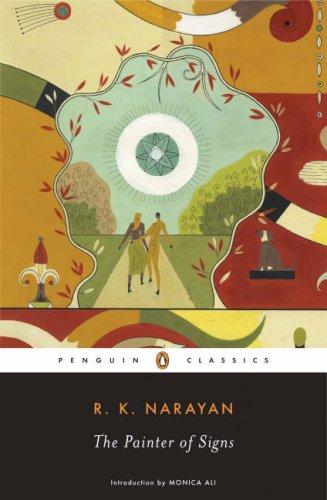 PENGUIN CLASSICS

R. K. NARAYAN

The Painter of Signs

Introduction by MONICA ALI